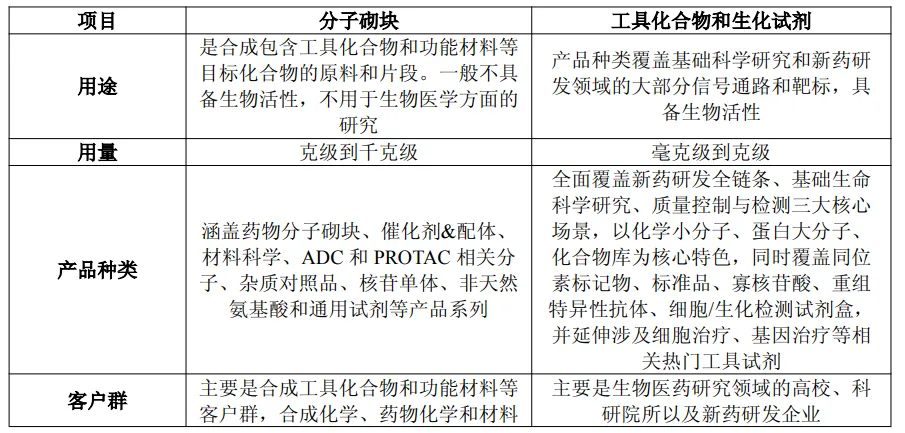 | 项目 | 分子砌块 | 工具化合物和生化试剂 |
|---|---|---|
| 用途 | 是合成包含工具化合物和功能材料等目标化合物的原料和片段。一般不具备生物活性，不用于生物医学方面的研究 | 产品种类覆盖基础科学研究和新药研发领域的大部分信号通路和靶标，具备生物活性 |
| 用量 | 克级到千克级 | 毫克级到克级 |
| 产品种类 | 涵盖药物分子砌块、催化剂&配体、材料科学、ADC 和 PROTAC 相关分子、杂质对照品、核苷单体、非天然氨基酸和通用试剂等产品系列 | 全面覆盖新药研发全链条、基础生命科学研究、质量控制与检测三大核心场景，以化学小分子、蛋白大分子、化合物库为核心特色，同时覆盖同位素标记物、标准品、寡核苷酸、重组特异性抗体、细胞/生化检测试剂盒，并延伸涉及细胞治疗、基因治疗等相关热门工具试剂 |
| 客户群 | 主要是合成工具化合物和功能材料等客户群，合成化学、药物化学和材料 | 主要是生物医药研究领域的高校、科研院所以及新药研发企业 |